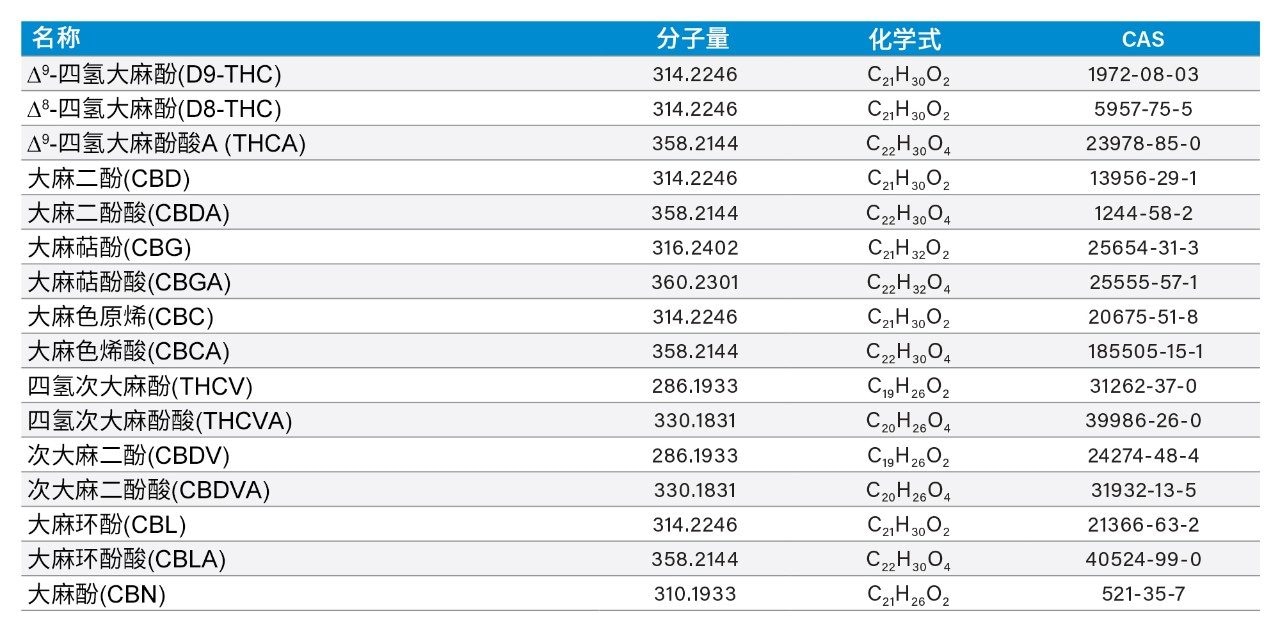 | 名称 | 分子量 | 化学式 | CAS |
|---|---|---|---|
| $\Delta^9$-四氢大麻酚(D9-THC) | 314.2246 | $C_{21}H_{30}O_2$ | 1972-08-03 |
| $\Delta^8$-四氢大麻酚(D8-THC) | 314.2246 | $C_{21}H_{30}O_2$ | 5957-75-5 |
| $\Delta^9$-四氢大麻酚酸A (THCA) | 358.2144 | $C_{22}H_{30}O_4$ | 23978-85-0 |
| 大麻二酚(CBD) | 314.2246 | $C_{21}H_{30}O_2$ | 13956-29-1 |
| 大麻二酚酸(CBDA) | 358.2144 | $C_{22}H_{30}O_4$ | 1244-58-2 |
| 大麻萜酚(CBG) | 316.2402 | $C_{21}H_{32}O_2$ | 25654-31-3 |
| 大麻萜酚酸(CBGA) | 360.2301 | $C_{22}H_{32}O_4$ | 25555-57-1 |
| 大麻色原烯(CBC) | 314.2246 | $C_{21}H_{30}O_2$ | 20675-51-8 |
| 大麻色烯酸(CBCA) | 358.2144 | $C_{22}H_{30}O_4$ | 185505-15-1 |
| 四氢次大麻酚(THCV) | 286.1933 | $C_{19}H_{26}O_2$ | 31262-37-0 |
| 四氢次大麻酚酸(THCVA) | 330.1831 | $C_{20}H_{26}O_4$ | 39986-26-0 |
| 次大麻二酚(CBDV) | 286.1933 | $C_{19}H_{26}O_2$ | 24274-48-4 |
| 次大麻二酚酸(CBDVA) | 330.1831 | $C_{20}H_{26}O_4$ | 31932-13-5 |
| 大麻环酚(CBL) | 314.2246 | $C_{21}H_{30}O_2$ | 21366-63-2 |
| 大麻环酚酸(CBLA) | 358.2144 | $C_{22}H_{30}O_4$ | 40524-99-0 |
| 大麻酚(CBN) | 310.1933 | $C_{21}H_{26}O_2$ | 521-35-7 |